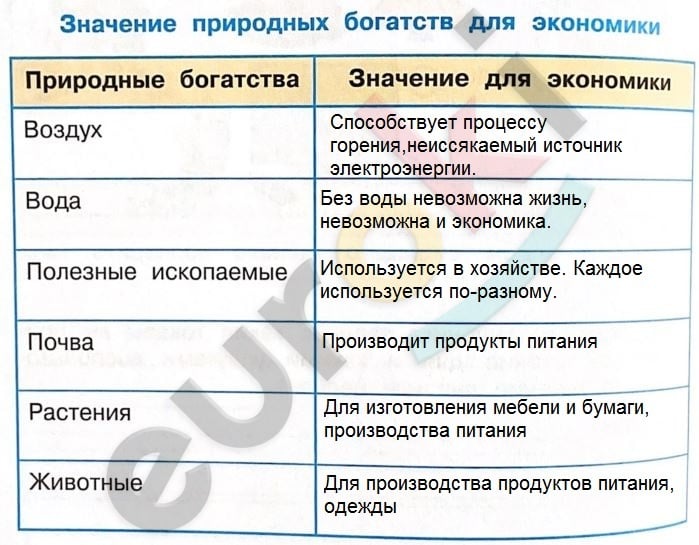 Значение природных богатств для экономики

| Природные богатства | Значение для экономики |
|---|---|
| Воздух | Способствует процессу горения,неиссякаемый источник электроэнергии. |
| Вода | Без воды невозможна жизнь, невозможна и экономика. |
| Полезные ископаемые | Используется в хозяйстве. Каждое используется по-разному. |
| Почва | Производит продукты питания |
| Растения | Для изготовления мебели и бумаги, производства питания |
| Животные | Для производства продуктов питания, одежды |

euroki